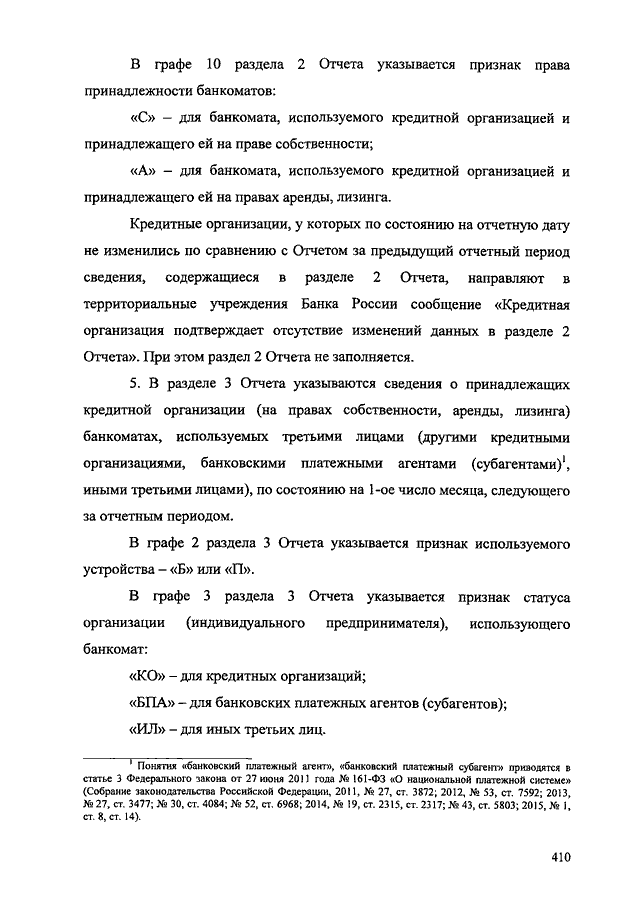 В графе 10 раздела 2 Отчета указывается признак права принадлежности банкоматов:

«С» – для банкомата, используемого кредитной организацией и принадлежащего ей на праве собственности;

«А» – для банкомата, используемого кредитной организацией и принадлежащего ей на правах аренды, лизинга.

Кредитные организации, у которых по состоянию на отчетную дату не изменились по сравнению с Отчетом за предыдущий отчетный период сведения, содержащиеся в разделе 2 Отчета, направляют в территориальные учреждения Банка России сообщение «Кредитная организация подтверждает отсутствие изменений данных в разделе 2 Отчета». При этом раздел 2 Отчета не заполняется.

5. В разделе 3 Отчета указываются сведения о принадлежащих кредитной организации (на правах собственности, аренды, лизинга) банкоматах, используемых третьими лицами (другими кредитными организациями, банковскими платежными агентами (субагентами)$^1$, иными третьими лицами), по состоянию на 1-ое число месяца, следующего за отчетным периодом.

В графе 2 раздела 3 Отчета указывается признак используемого устройства – «Б» или «П».

В графе 3 раздела 3 Отчета указывается признак статуса организации (индивидуального предпринимателя), использующего банкомат:

«КО» – для кредитных организаций;

«БПА» – для банковских платежных агентов (субагентов);

«ИЛ» – для иных третьих лиц.

$^1$ Понятия «банковский платежный агент», «банковский платежный субагент» приводятся в статье 3 Федерального закона от 27 июня 2011 года № 161-ФЗ «О национальной платежной системе» (Собрание законодательства Российской Федерации, 2011, № 27, ст. 3872; 2012, № 53, ст. 7592; 2013, № 27, ст. 3477; № 30, ст. 4084; № 52, ст. 6968; 2014, № 19, ст. 2315, ст. 2317; № 43, ст. 5803; 2015, № 1, ст. 8, ст. 14).

410